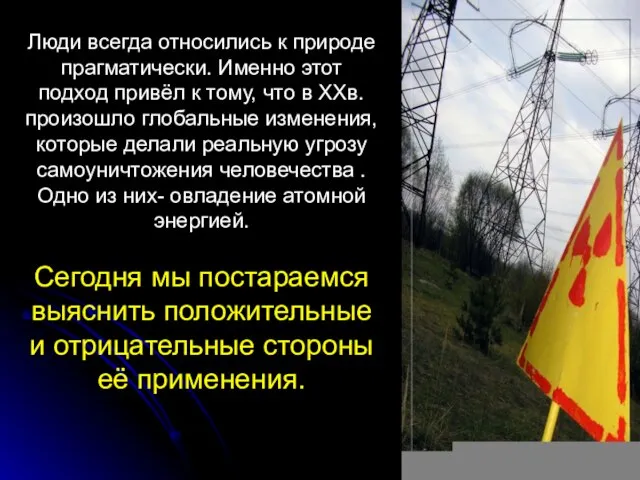 Люди всегда относились к природе прагматически. Именно этот подход привёл к тому, что в XXв. произошло глобальные изменения, которые делали реальную угрозу самоуничтожения человечества . Одно из них- овладение атомной энергией.

Сегодня мы постараемся выяснить положительные и отрицательные стороны её применения.